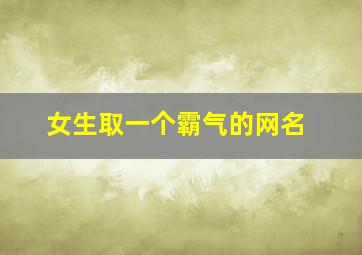 女生取一个霸气的网名